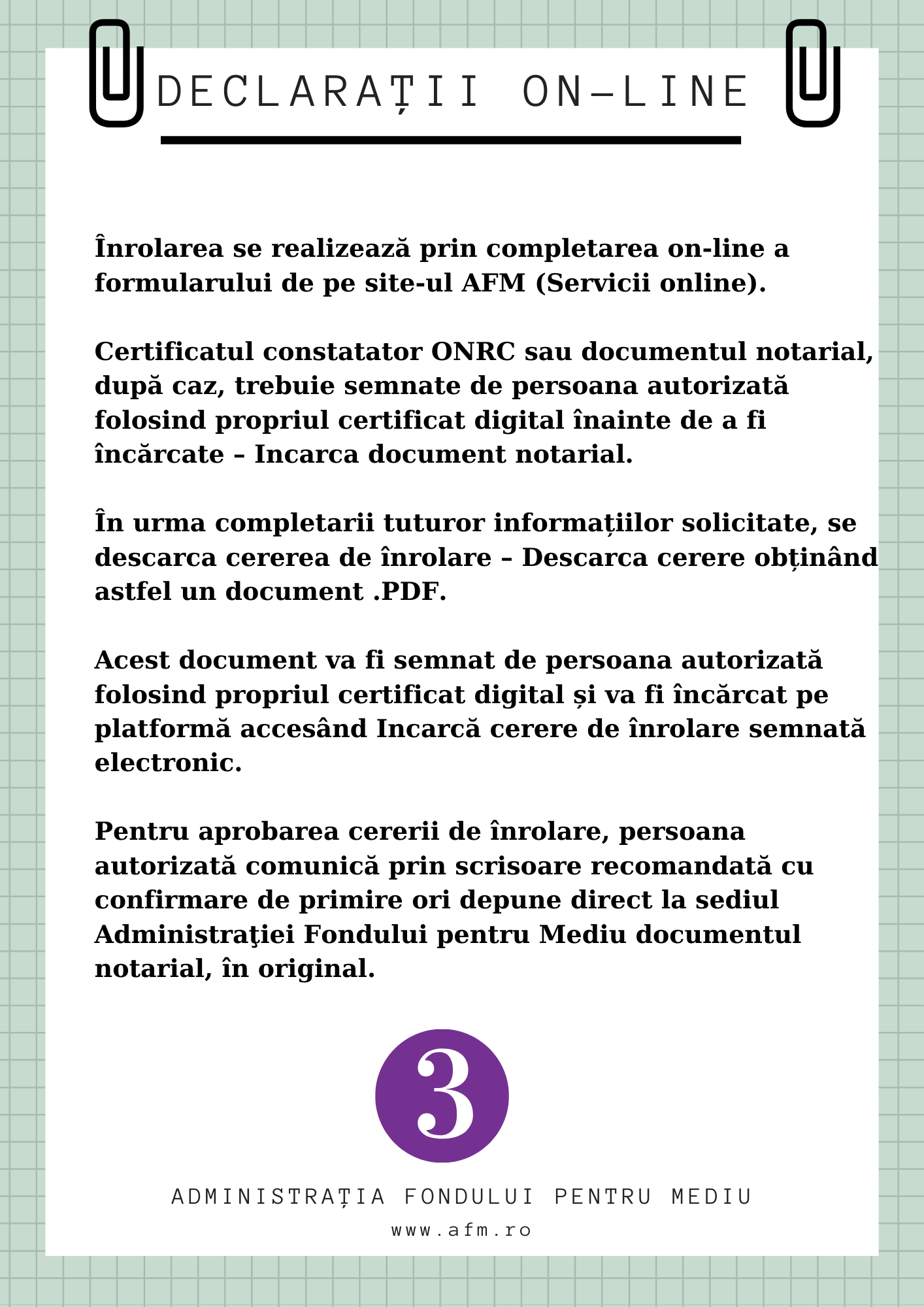 DECLARAȚII ON-LINE

Înrolarea se realizează prin completarea on-line a formularului de pe site-ul AFM (Servicii online).

Certificatul constatator ONRC sau documentul notarial, după caz, trebuie semnate de persoana autorizată folosind propriul certificat digital înainte de a fi încărcate – Incarca document notarial.

În urma completarii tuturor informațiilor solicitate, se descarca cererea de înrolare – Descarca cerere obținând astfel un document .PDF.

Acest document va fi semnat de persoana autorizată folosind propriul certificat digital și va fi încărcat pe platformă accesând Incarcă cerere de înrolare semnată electronic.

Pentru aprobarea cererii de înrolare, persoana autorizată comunică prin scrisoare recomandată cu confirmare de primire ori depune direct la sediul Administraţiei Fondului pentru Mediu documentul notarial, în original.

3

ADMINISTRAȚIA FONDULUI PENTRU MEDIU

www.afm.ro